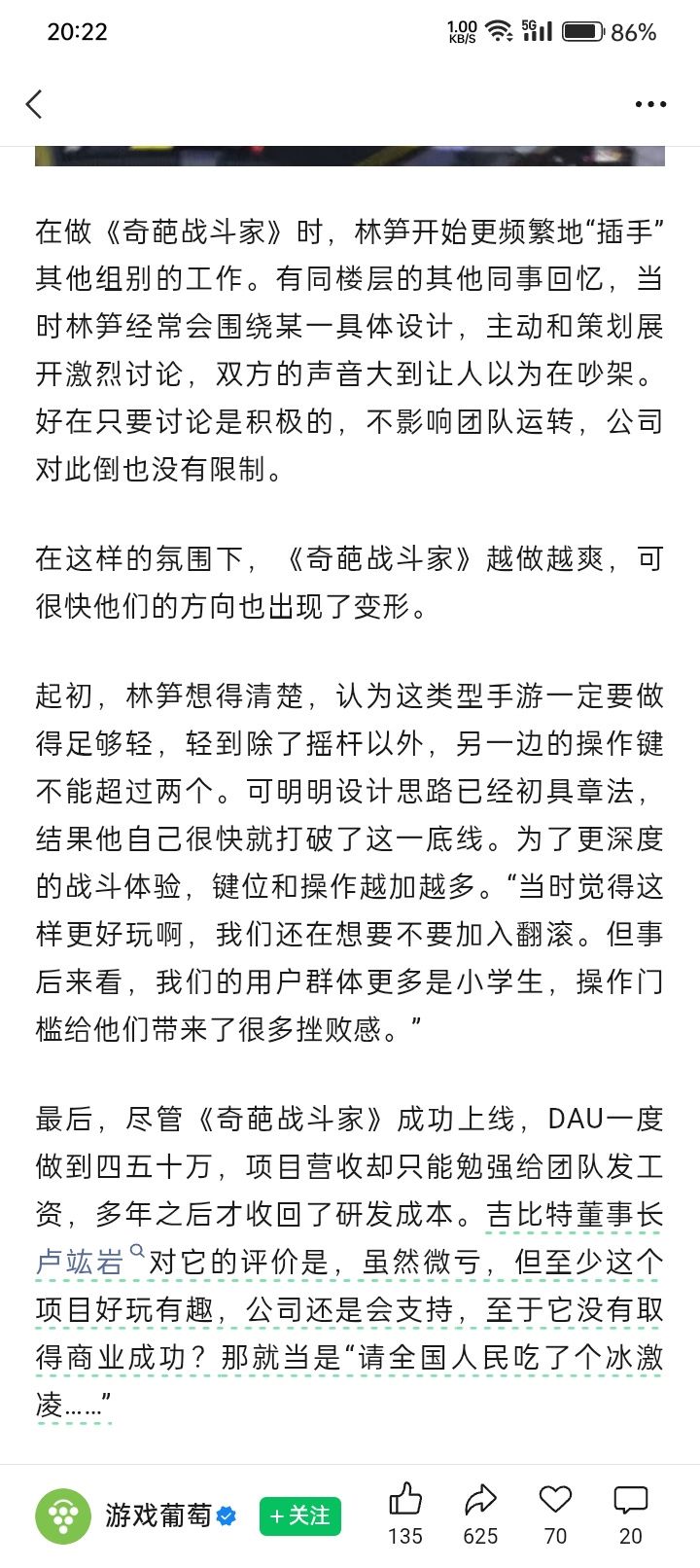 20:22 1.00 KB/S 5G 86%

在做《奇葩战斗家》时，林笋开始更频繁地“插手”其他组别的工作。有同楼层的其他同事回忆，当时林笋经常会围绕某一具体设计，主动和策划展开激烈讨论，双方的声音大到让人以为在吵架。好在只要讨论是积极的，不影响团队运转，公司对此倒也没有限制。

在这样的氛围下，《奇葩战斗家》越做越爽，可很快他们的方向也出现了变形。

起初，林笋想得清楚，认为这类型手游一定要做得足够轻，轻到除了摇杆以外，另一边的操作键不能超过两个。可明明设计思路已经初具章法，结果他自己很快就打破了这一底线。为了更深度的战斗体验，键位和操作越加越多。“当时觉得这样更好玩啊，我们还在想要不要加入翻滚。但事后来看，我们的用户群体更多是小学生，操作门槛给他们带来了很多挫败感。”

最后，尽管《奇葩战斗家》成功上线，DAU一度做到四五十万，项目营收却只能勉强给团队发工资，多年之后才收回了研发成本。吉比特董事长卢竑岩对它的评价是，虽然微亏，但至少这个项目好玩有趣，公司还是会支持，至于它没有取得商业成功？那就当是“请全国人民吃了个冰激凌……”

游戏葡萄 +关注 135 625 70 20